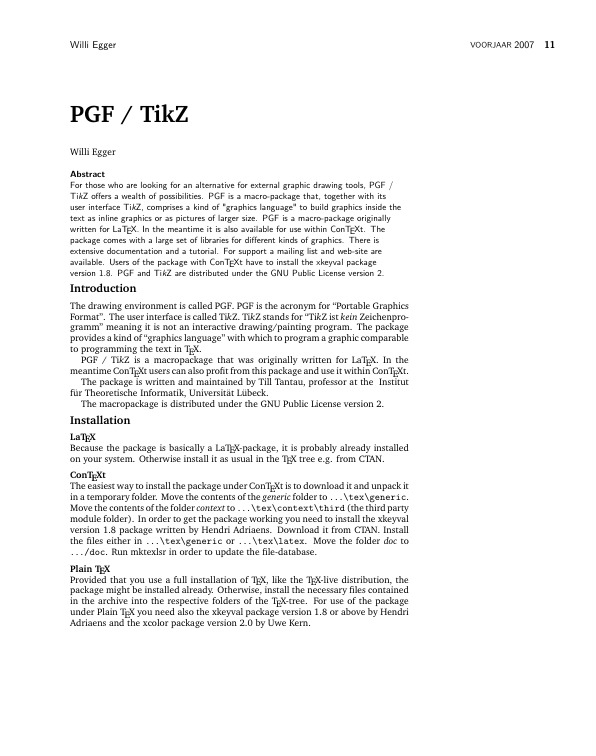 Willi Egger VOORJAAR 2007 11

PGF / TikZ

Willi Egger

Abstract
For those who are looking for an alternative for external graphic drawing tools, PGF / TikZ offers a wealth of possibilities. PGF is a macro-package that, together with its user interface TikZ, comprises a kind of "graphics language" to build graphics inside the text as inline graphics or as pictures of larger size. PGF is a macro-package originally written for LaTEX. In the meantime it is also available for use within ConTEXt. The package comes with a large set of libraries for different kinds of graphics. There is extensive documentation and a tutorial. For support a mailing list and web-site are available. Users of the package with ConTEXt have to install the xkeyval package version 1.8. PGF and TikZ are distributed under the GNU Public License version 2.

Introduction
The drawing environment is called PGF. PGF is the acronym for “Portable Graphics Format”. The user interface is called TikZ. TikZ stands for “TikZ ist kein Zeichenprogramm” meaning it is not an interactive drawing/painting program. The package provides a kind of “graphics language” with which to program a graphic comparable to programming the text in TEX.

PGF / TikZ is a macropackage that was originally written for LaTEX. In the meantime ConTEXt users can also profit from this package and use it within ConTEXt.

The package is written and maintained by Till Tantau, professor at the Institut für Theoretische Informatik, Universität Lübeck.

The macropackage is distributed under the GNU Public License version 2.

Installation
LaTEX
Because the package is basically a LaTEX-package, it is probably already installed on your system. Otherwise install it as usual in the TEX tree e.g. from CTAN.

ConTEXt
The easiest way to install the package under ConTEXt is to download it and unpack it in a temporary folder. Move the contents of the generic folder to ...\tex\generic. Move the contents of the folder context to ...\tex\context\third (the third party module folder). In order to get the package working you need to install the xkeyval version 1.8 package written by Hendri Adriaens. Download it from CTAN. Install the files either in ...\tex\generic or ...\tex\latex. Move the folder doc to .../doc. Run mktexlsr in order to update the file-database.

Plain TEX
Provided that you use a full installation of TEX, like the TEX-live distribution, the package might be installed already. Otherwise, install the necessary files contained in the archive into the respective folders of the TEX-tree. For use of the package under Plain TEX you need also the xkeyval package version 1.8 or above by Hendri Adriaens and the xcolor package version 2.0 by Uwe Kern.